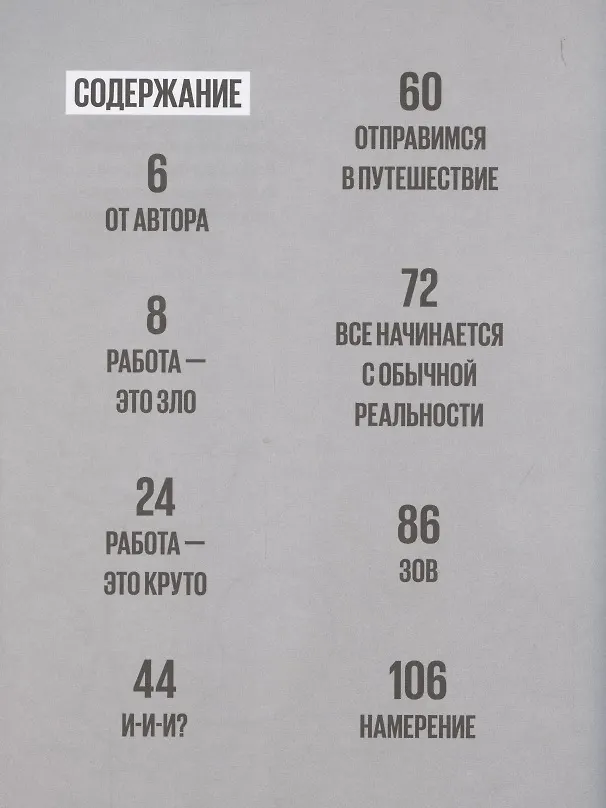 СОДЕРЖАНИЕ

6
ОТ АВТОРА

8
РАБОТА —
ЭТО ЗЛО

24
РАБОТА —
ЭТО КРУТО

44
И-И-И?

60
ОТПРАВИМСЯ
В ПУТЕШЕСТВИЕ

72
ВСЕ НАЧИНАЕТСЯ
С ОБЫЧНОЙ
РЕАЛЬНОСТИ

86
ЗОВ

106
НАМЕРЕНИЕ